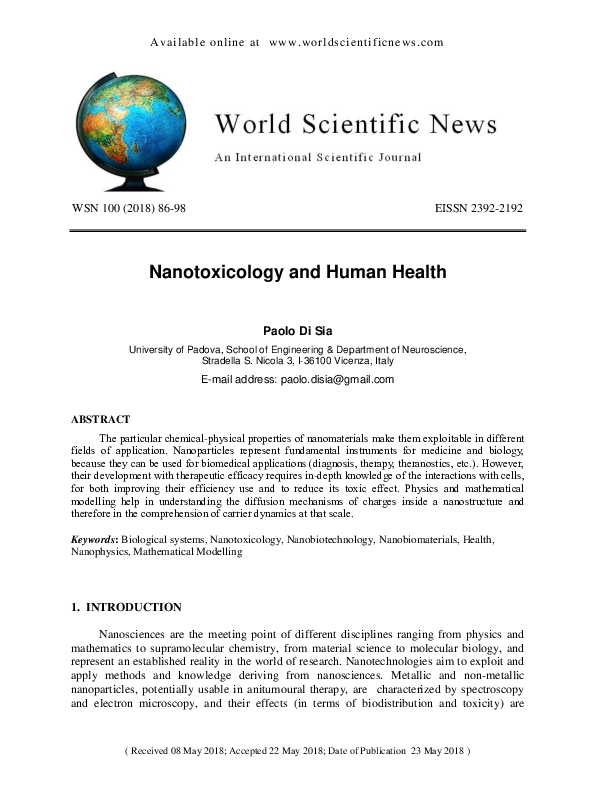 Available online at www.worldscientificnews.com

World Scientific News

An International Scientific Journal

WSN 100 (2018) 86-98 EISSN 2392-2192

Nanotoxicology and Human Health

Paolo Di Sia

University of Padova, School of Engineering & Department of Neuroscience, Stradella S. Nicola 3, I-36100 Vicenza, Italy

E-mail address: paolo.disia@gmail.com

ABSTRACT

The particular chemical-physical properties of nanomaterials make them exploitable in different fields of application. Nanoparticles represent fundamental instruments for medicine and biology, because they can be used for biomedical applications (diagnosis, therapy, theranostics, etc.). However, their development with therapeutic efficacy requires in-depth knowledge of the interactions with cells, for both improving their efficiency use and to reduce its toxic effect. Physics and mathematical modelling help in understanding the diffusion mechanisms of charges inside a nanostructure and therefore in the comprehension of carrier dynamics at that scale.

Keywords: Biological systems, Nanotoxicology, Nanobiotechnology, Nanobiomaterials, Health, Nanophysics, Mathematical Modelling

1. INTRODUCTION

Nanosciences are the meeting point of different disciplines ranging from physics and mathematics to supramolecular chemistry, from material science to molecular biology, and represent an established reality in the world of research. Nanotechnologies aim to exploit and apply methods and knowledge deriving from nanosciences. Metallic and non-metallic nanoparticles, potentially usable in anitumoural therapy, are characterized by spectroscopy and electron microscopy, and their effects (in terms of biodistribution and toxicity) are

( Received 08 May 2018; Accepted 22 May 2018; Date of Publication 23 May 2018 )